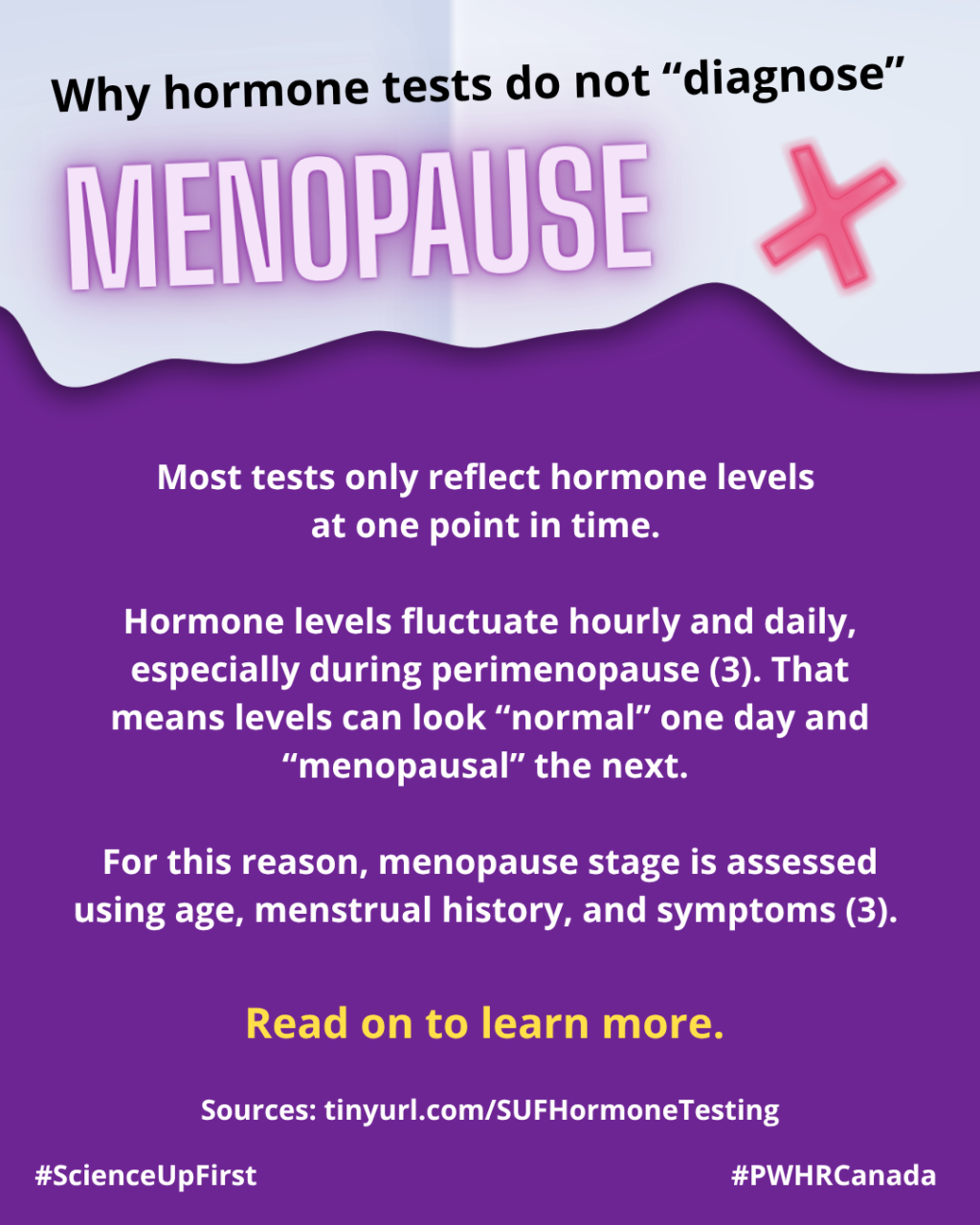 Why hormone tests do not “diagnose”

MENOPAUSE

Most tests only reflect hormone levels at one point in time.

Hormone levels fluctuate hourly and daily, especially during perimenopause (3). That means levels can look “normal” one day and “menopausal” the next.

For this reason, menopause stage is assessed using age, menstrual history, and symptoms (3).

Read on to learn more.

Sources: tinyurl.com/SUFHormoneTesting

#ScienceUpFirst

#PWHRCanada